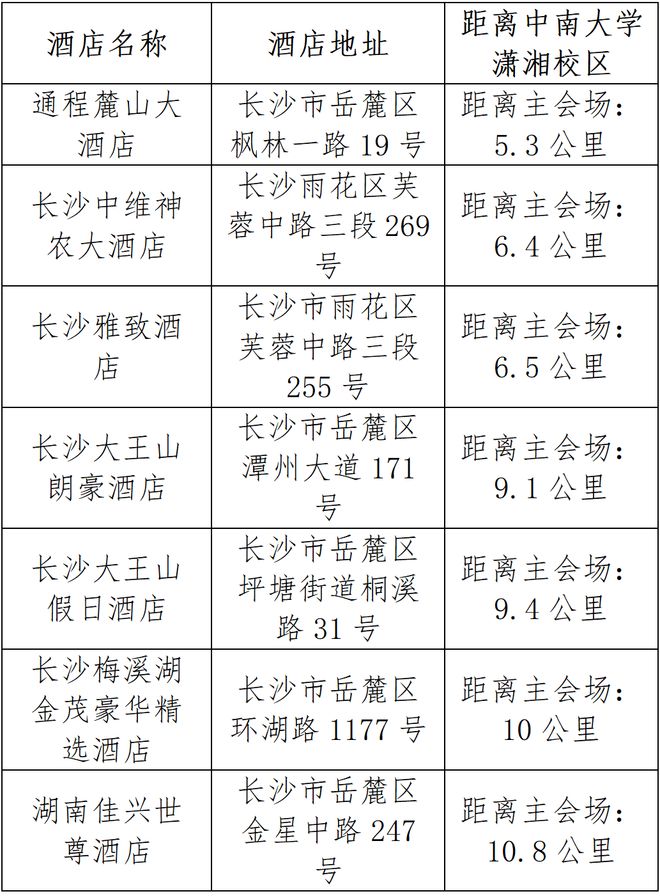 | 酒店名称 | 酒店地址 | 距离中南大学潇湘校区 |
|---|---|---|
| 通程麓山大酒店 | 长沙市岳麓区枫林一路 19 号 | 距离主会场：5.3 公里 |
| 长沙中维神农大酒店 | 长沙雨花区芙蓉中路三段 269 号 | 距离主会场：6.4 公里 |
| 长沙雅致酒店 | 长沙市雨花区芙蓉中路三段 255 号 | 距离主会场：6.5 公里 |
| 长沙大王山朗豪酒店 | 长沙市岳麓区潭州大道 171 号 | 距离主会场：9.1 公里 |
| 长沙大王山假日酒店 | 长沙市岳麓区坪塘街道桐溪路 31 号 | 距离主会场：9.4 公里 |
| 长沙梅溪湖金茂豪华精选酒店 | 长沙市岳麓区环湖路 1177 号 | 距离主会场：10 公里 |
| 湖南佳兴世尊酒店 | 长沙市岳麓区金星中路 247 号 | 距离主会场：10.8 公里 |